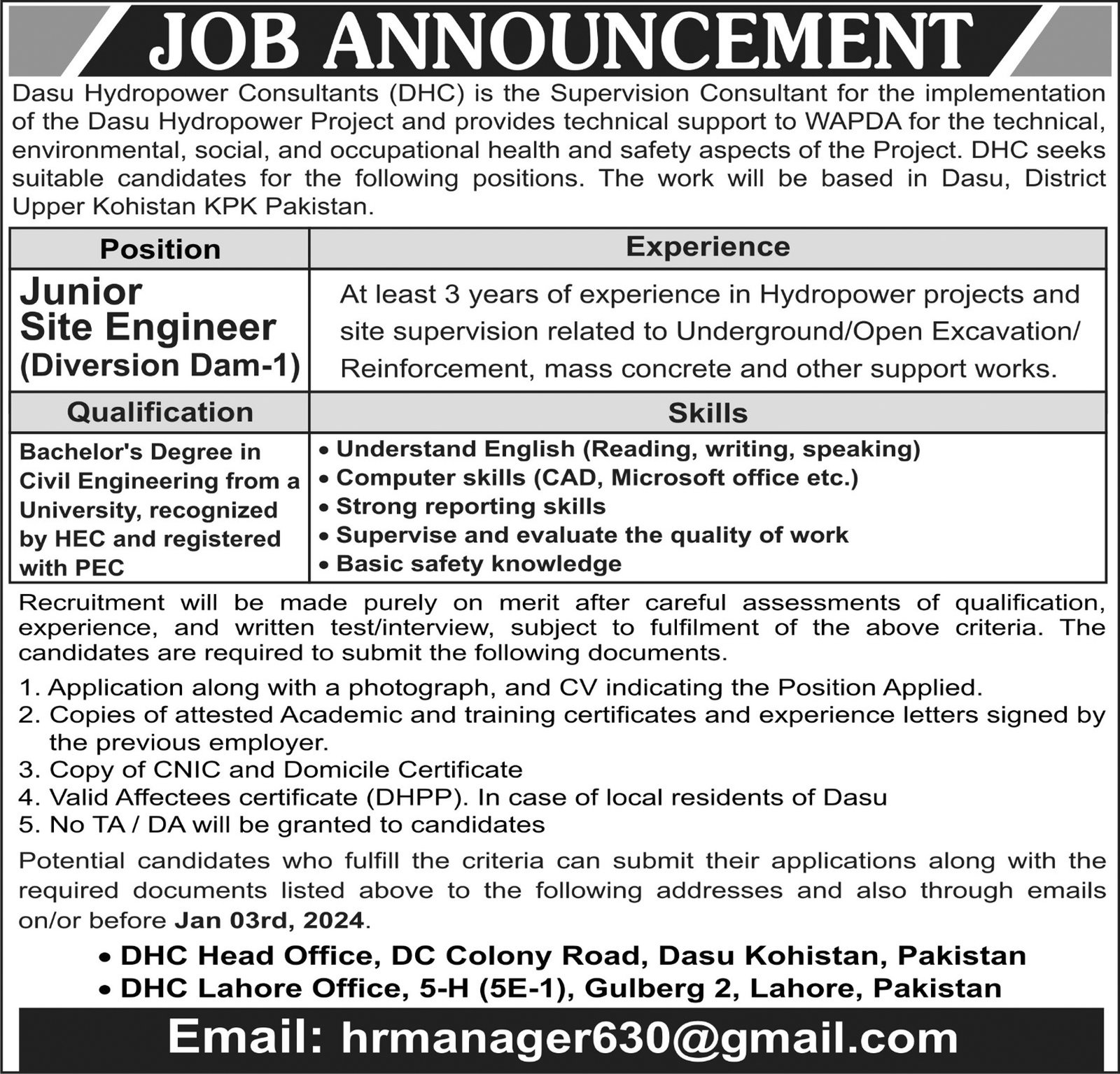 JOB ANNOUNCEMENT

Dasu Hydropower Consultants (DHC) is the Supervision Consultant for the implementation of the Dasu Hydropower Project and provides technical support to WAPDA for the technical, environmental, social, and occupational health and safety aspects of the Project. DHC seeks suitable candidates for the following positions. The work will be based in Dasu, District Upper Kohistan KPK Pakistan.

| Position | Experience |
|---|---|
| Junior Site Engineer (Diversion Dam-1) | At least 3 years of experience in Hydropower projects and site supervision related to Underground/Open Excavation/ Reinforcement, mass concrete and other support works. |
| Qualification | Skills |
| Bachelor's Degree in Civil Engineering from a University, recognized by HEC and registered with PEC | • Understand English (Reading, writing, speaking) • Computer skills (CAD, Microsoft office etc.) • Strong reporting skills • Supervise and evaluate the quality of work • Basic safety knowledge |

Recruitment will be made purely on merit after careful assessments of qualification, experience, and written test/interview, subject to fulfilment of the above criteria. The candidates are required to submit the following documents.

1. Application along with a photograph, and CV indicating the Position Applied.
2. Copies of attested Academic and training certificates and experience letters signed by the previous employer.
3. Copy of CNIC and Domicile Certificate
4. Valid Affectees certificate (DHPP). In case of local residents of Dasu
5. No TA / DA will be granted to candidates

Potential candidates who fulfill the criteria can submit their applications along with the required documents listed above to the following addresses and also through emails on/or before Jan 03rd, 2024.

• DHC Head Office, DC Colony Road, Dasu Kohistan, Pakistan
• DHC Lahore Office, 5-H (5E-1), Gulberg 2, Lahore, Pakistan

Email: hrmanager630@gmail.com